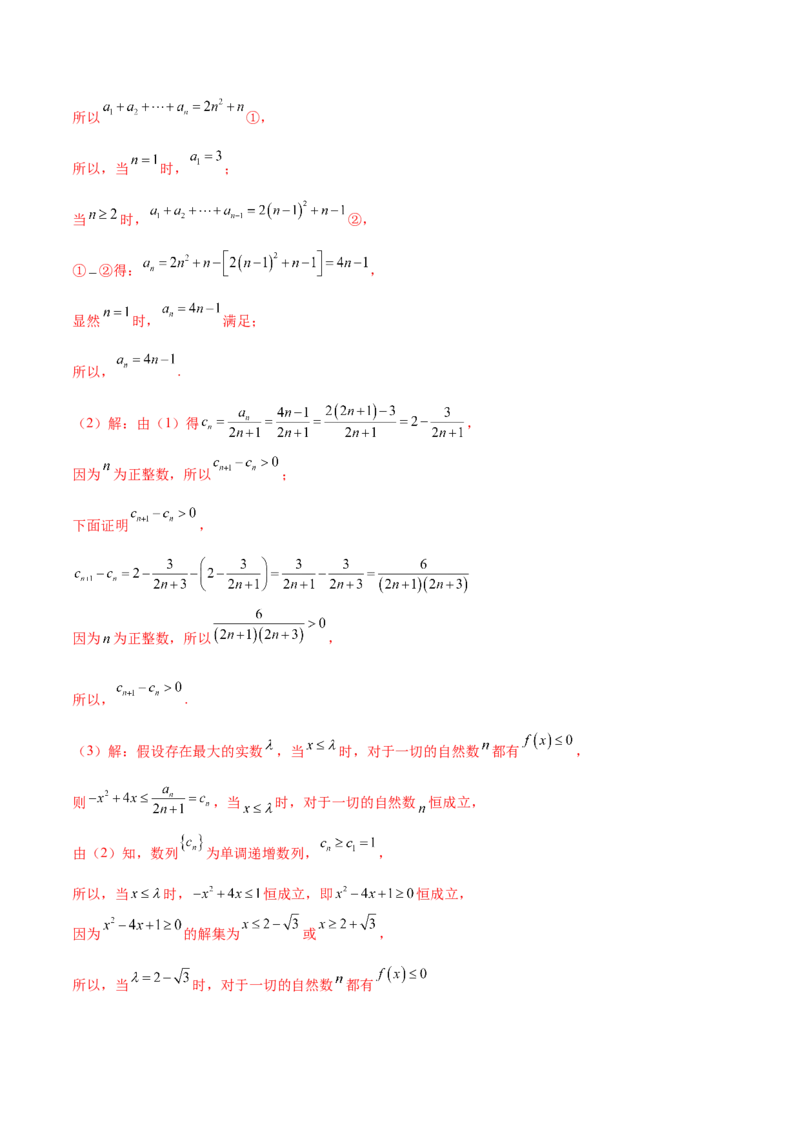 所以$a_1+a_2+\cdots+a_n=2n^2+n$①，

所以，当$n=1$时，$a_1=3$；

当$n\geq 2$时，$a_1+a_2+\cdots+a_{n-1}=2(n-1)^2+n-1$②，

①$-$②得：$a_n=2n^2+n-\left[2(n-1)^2+n-1\right]=4n-1$，

显然$n=1$时，$a_n=4n-1$满足；

所以，$a_n=4n-1$.

（2）解：由（1）得$c_n=\frac{a_n}{2n+1}=\frac{4n-1}{2n+1}=\frac{2(2n+1)-3}{2n+1}=2-\frac{3}{2n+1}$，

因为$n$为正整数，所以$c_{n+1}-c_n>0$；

下面证明$c_{n+1}-c_n>0$，

$c_{n+1}-c_n=2-\frac{3}{2n+3}-\left(2-\frac{3}{2n+1}\right)=\frac{3}{2n+1}-\frac{3}{2n+3}=\frac{6}{(2n+1)(2n+3)}$

因为$n$为正整数，所以$\frac{6}{(2n+1)(2n+3)}>0$，

所以，$c_{n+1}-c_n>0$.

（3）解：假设存在最大的实数$\lambda$，当$x\leq\lambda$时，对于一切的自然数$n$都有$f(x)\leq 0$，

则$-x^2+4x\leq\frac{a_n}{2n+1}=c_n$，当$x\leq\lambda$时，对于一切的自然数$n$恒成立，

由（2）知，数列$\{c_n\}$为单调递增数列，$c_n\geq c_1=1$，

所以，当$x\leq\lambda$时，$-x^2+4x\leq 1$恒成立，即$x^2-4x+1\geq 0$恒成立，

因为$x^2-4x+1\geq 0$的解集为$x\leq 2-\sqrt{3}$或$x\geq 2+\sqrt{3}$，

所以，当$\lambda=2-\sqrt{3}$时，对于一切的自然数$n$都有$f(x)\leq 0$